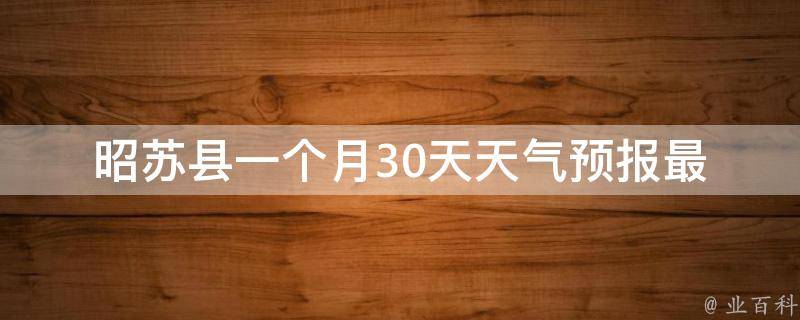 昭苏县一个月30天天气预报最

@ 业百科